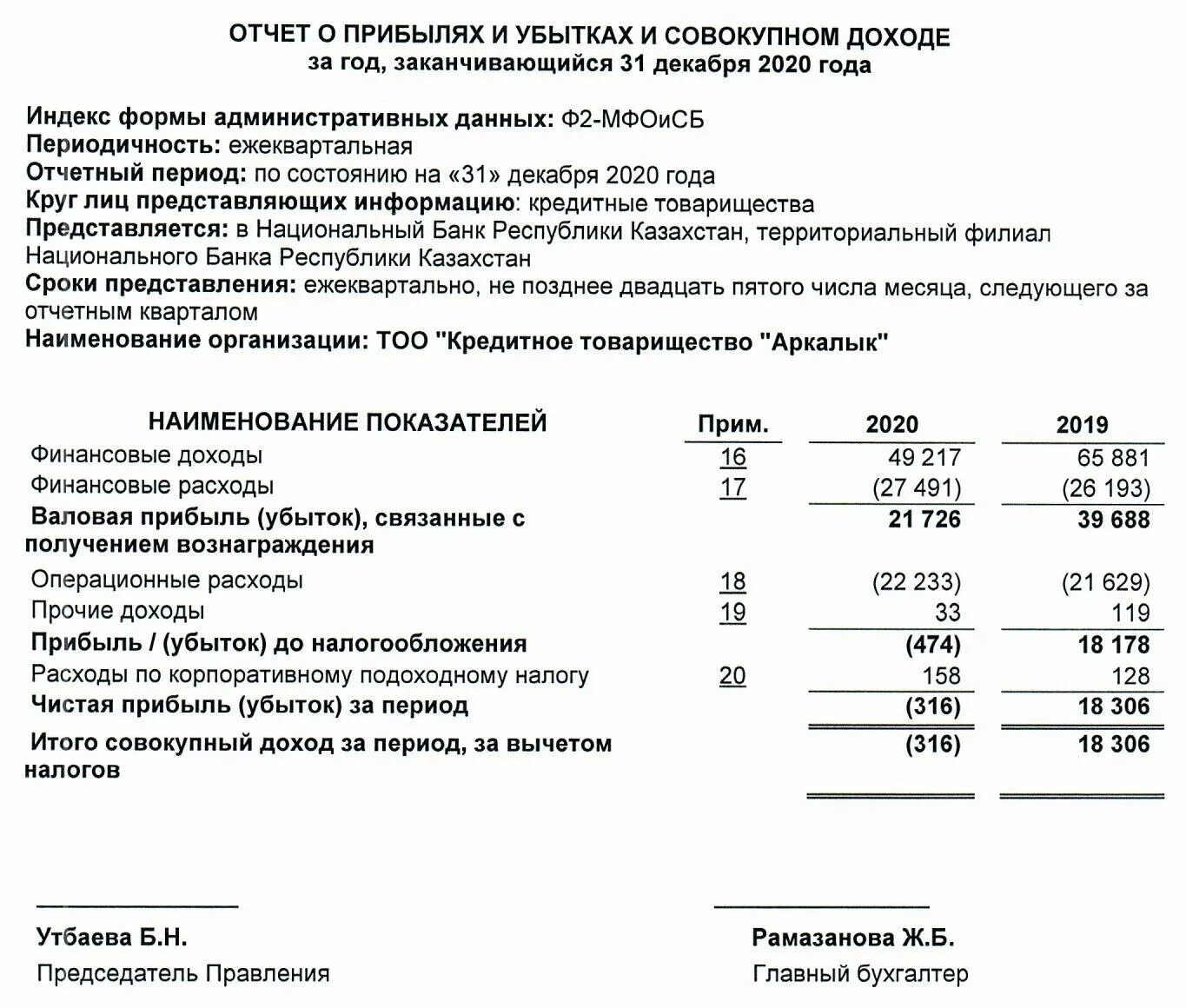 ОТЧЕТ О ПРИБЫЛЯХ И УБЫТКАХ И СОВОКУПНОМ ДОХОДЕ
за год, заканчивающийся 31 декабря 2020 года

Индекс формы административных данных: Ф2-МФОиСБ
Периодичность: ежеквартальная
Отчетный период: по состоянию на «31» декабря 2020 года
Круг лиц представляющих информацию: кредитные товарищества
Представляется: в Национальный Банк Республики Казахстан, территориальный филиал Национального Банка Республики Казахстан
Сроки представления: ежеквартально, не позднее двадцать пятого числа месяца, следующего за отчетным кварталом
Наименование организации: ТОО "Кредитное товарищество "Аркалык"

| НАИМЕНОВАНИЕ ПОКАЗАТЕЛЕЙ | Прим. | 2020 | 2019 |
|---|---|---|---|
| Финансовые доходы | 16 | 49 217 | 65 881 |
| Финансовые расходы | 17 | (27 491) | (26 193) |
| Валовая прибыль (убыток), связанные с получением вознаграждения | | 21 726 | 39 688 |
| Операционные расходы | 18 | (22 233) | (21 629) |
| Прочие доходы | 19 | 33 | 119 |
| Прибыль / (убыток) до налогообложения | | (474) | 18 178 |
| Расходы по корпоративному подоходному налогу | 20 | 158 | 128 |
| Чистая прибыль (убыток) за период | | (316) | 18 306 |
| Итого совокупный доход за период, за вычетом налогов | | (316) | 18 306 |

Утбаева Б.Н.
Председатель Правления

Рамазанова Ж.Б.
Главный бухгалтер